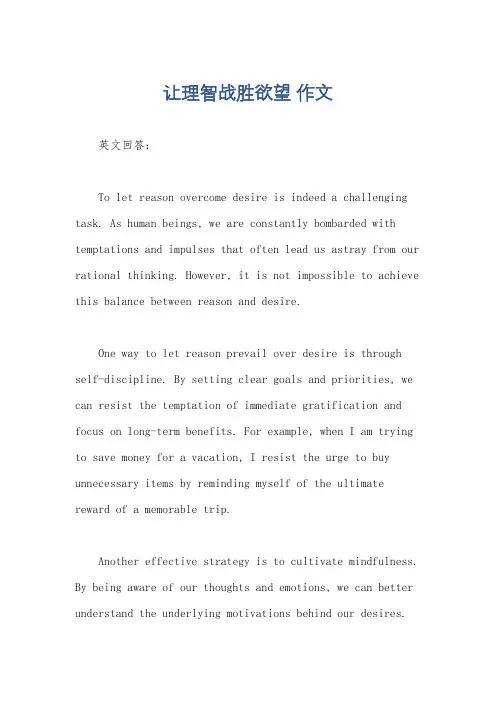 让理智战胜欲望 作文

英文回答：

To let reason overcome desire is indeed a challenging task. As human beings, we are constantly bombarded with temptations and impulses that often lead us astray from our rational thinking. However, it is not impossible to achieve this balance between reason and desire.

One way to let reason prevail over desire is through self-discipline. By setting clear goals and priorities, we can resist the temptation of immediate gratification and focus on long-term benefits. For example, when I am trying to save money for a vacation, I resist the urge to buy unnecessary items by reminding myself of the ultimate reward of a memorable trip.

Another effective strategy is to cultivate mindfulness. By being aware of our thoughts and emotions, we can better understand the underlying motivations behind our desires.